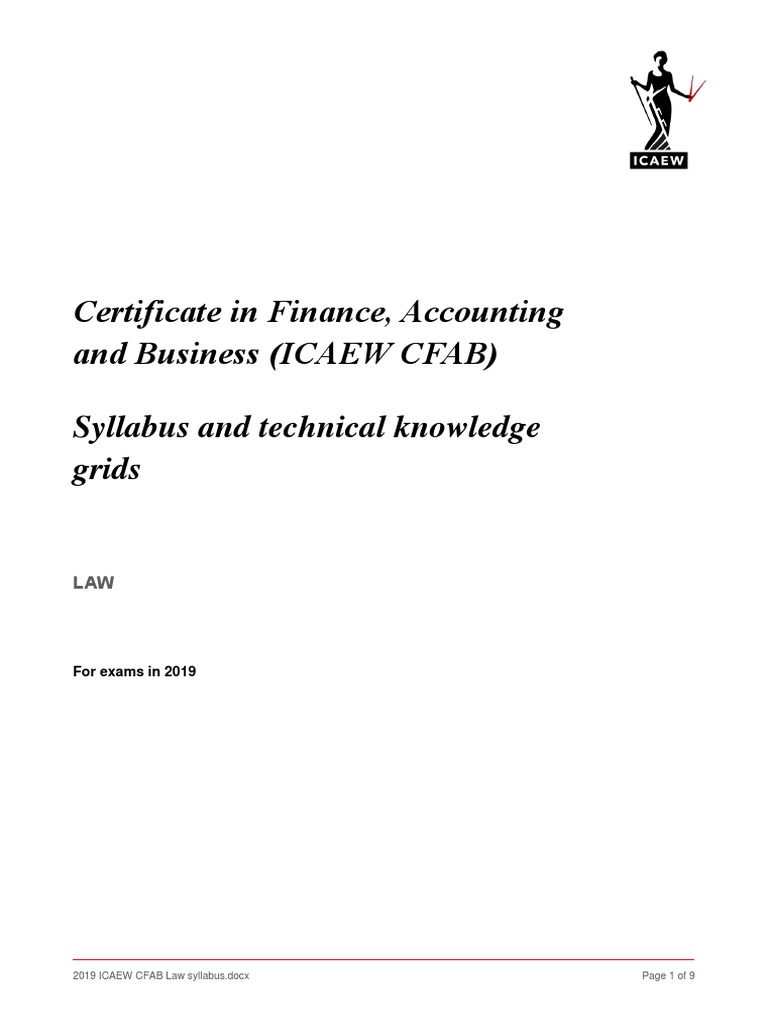 ICAEW

Certificate in Finance, Accounting and Business (ICAEW CFAB)

Syllabus and technical knowledge grids

LAW

For exams in 2019

2019 ICAEW CFAB Law syllabus.docx

Page 1 of 9